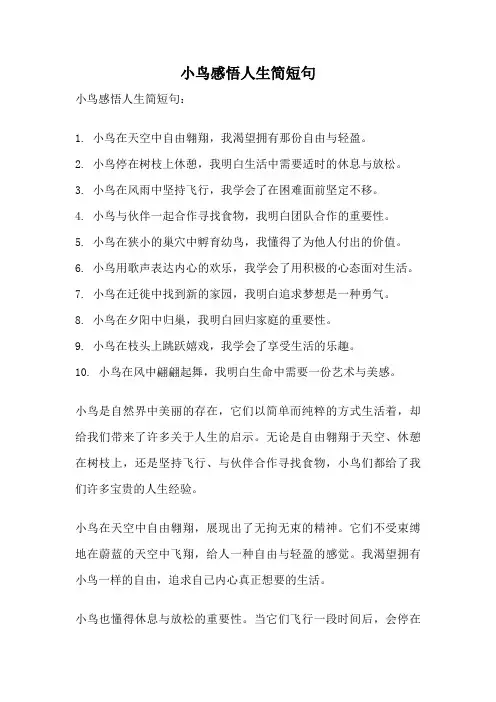 小鸟感悟人生简短句

小鸟感悟人生简短句：

1. 小鸟在天空中自由翱翔，我渴望拥有那份自由与轻盈。
2. 小鸟停在树枝上休憩，我明白生活中需要适时的休息与放松。
3. 小鸟在风雨中坚持飞行，我学会了在困难面前坚定不移。
4. 小鸟与伙伴一起合作寻找食物，我明白团队合作的重要性。
5. 小鸟在狭小的巢穴中孵育幼鸟，我懂得了为他人付出的价值。
6. 小鸟用歌声表达内心的欢乐，我学会了用积极的心态面对生活。
7. 小鸟在迁徙中找到新的家园，我明白追求梦想是一种勇气。
8. 小鸟在夕阳中归巢，我明白回归家庭的重要性。
9. 小鸟在枝头上跳跃嬉戏，我学会了享受生活的乐趣。
10. 小鸟在风中翩翩起舞，我明白生命中需要一份艺术与美感。

小鸟是自然界中美丽的存在，它们以简单而纯粹的方式生活着，却给我们带来了许多关于人生的启示。无论是自由翱翔于天空、休憩在树枝上，还是坚持飞行、与伙伴合作寻找食物，小鸟们都给了我们许多宝贵的人生经验。

小鸟在天空中自由翱翔，展现出了无拘无束的精神。它们不受束缚地在蔚蓝的天空中飞翔，给人一种自由与轻盈的感觉。我渴望拥有小鸟一样的自由，追求自己内心真正想要的生活。

小鸟也懂得休息与放松的重要性。当它们飞行一段时间后，会停在